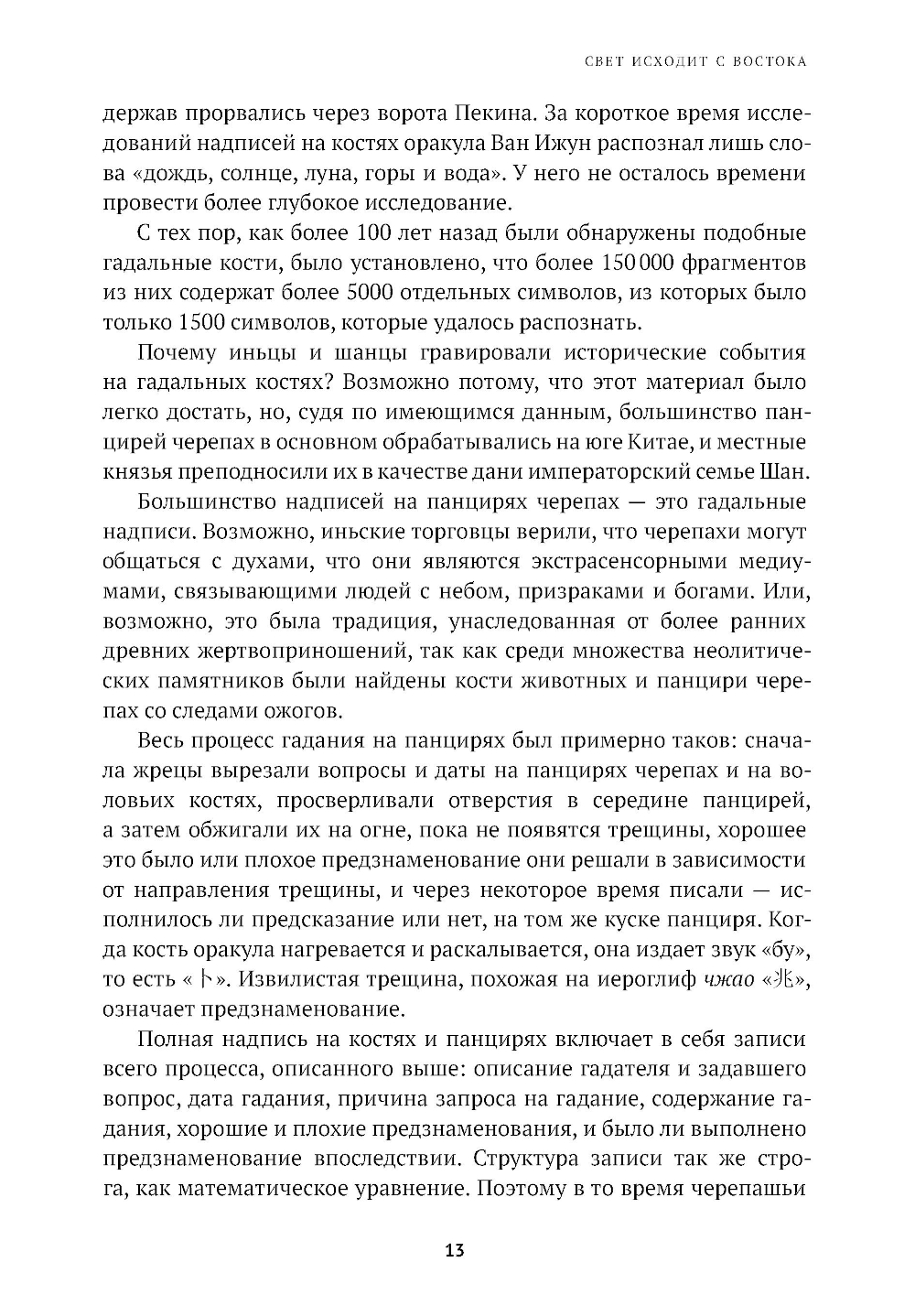 СВЕТ ИСХОДИТ С ВОСТОКА

держав прорвались через ворота Пекина. За короткое время исследований надписей на костях оракула Ван Ижун распознал лишь слова «дождь, солнце, луна, горы и вода». У него не осталось времени провести более глубокое исследование.

С тех пор, как более 100 лет назад были обнаружены подобные гадальные кости, было установлено, что более 150 000 фрагментов из них содержат более 5000 отдельных символов, из которых было только 1500 символов, которые удалось распознать.

Почему иньцы и шанцы гравировали исторические события на гадальных костях? Возможно потому, что этот материал было легко достать, но, судя по имеющимся данным, большинство панцирей черепах в основном обрабатывались на юге Китае, и местные князья преподносили их в качестве дани императорский семье Шан.

Большинство надписей на панцирях черепах — это гадальные надписи. Возможно, иньские торговцы верили, что черепахи могут общаться с духами, что они являются экстрасенсорными медиумами, связывающими людей с небом, призраками и богами. Или, возможно, это была традиция, унаследованная от более ранних древних жертвоприношений, так как среди множества неолитических памятников были найдены кости животных и панцири черепах со следами ожогов.

Весь процесс гадания на панцирях был примерно таков: сначала жрецы вырезали вопросы и даты на панцирях черепах и на воловьих костях, просверливали отверстия в середине панцирей, а затем обжигали их на огне, пока не появятся трещины, хорошее это было или плохое предзнаменование они решали в зависимости от направления трещины, и через некоторое время писали — исполнилось ли предсказание или нет, на том же куске панциря. Когда кость оракула нагревается и раскалывается, она издает звук «бу», то есть «卜». Извилистая трещина, похожая на иероглиф чжао «兆», означает предзнаменование.

Полная надпись на костях и панцирях включает в себя записи всего процесса, описанного выше: описание гадателя и задавшего вопрос, дата гадания, причина запроса на гадание, содержание гадания, хорошие и плохие предзнаменования, и было ли выполнено предзнаменование впоследствии. Структура записи так же строга, как математическое уравнение. Поэтому в то время черепашьи

13